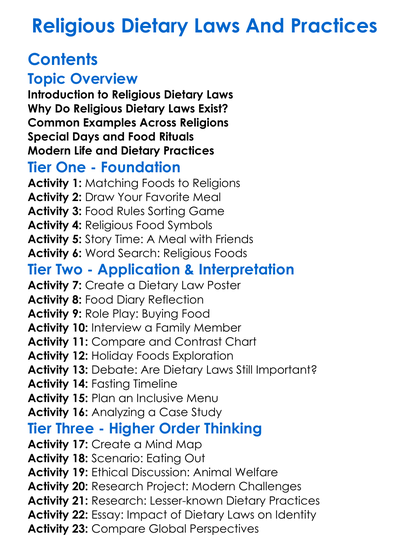 Religious Dietary Laws And Practices

Contents

Topic Overview

Introduction to Religious Dietary Laws
Why Do Religious Dietary Laws Exist?
Common Examples Across Religions
Special Days and Food Rituals
Modern Life and Dietary Practices

Tier One - Foundation

Activity 1: Matching Foods to Religions
Activity 2: Draw Your Favorite Meal
Activity 3: Food Rules Sorting Game
Activity 4: Religious Food Symbols
Activity 5: Story Time: A Meal with Friends
Activity 6: Word Search: Religious Foods

Tier Two - Application & Interpretation

Activity 7: Create a Dietary Law Poster
Activity 8: Food Diary Reflection
Activity 9: Role Play: Buying Food
Activity 10: Interview a Family Member
Activity 11: Compare and Contrast Chart
Activity 12: Holiday Foods Exploration
Activity 13: Debate: Are Dietary Laws Still Important?
Activity 14: Fasting Timeline
Activity 15: Plan an Inclusive Menu
Activity 16: Analyzing a Case Study

Tier Three - Higher Order Thinking

Activity 17: Create a Mind Map
Activity 18: Scenario: Eating Out
Activity 19: Ethical Discussion: Animal Welfare
Activity 20: Research Project: Modern Challenges
Activity 21: Research: Lesser-known Dietary Practices
Activity 22: Essay: Impact of Dietary Laws on Identity
Activity 23: Compare Global Perspectives